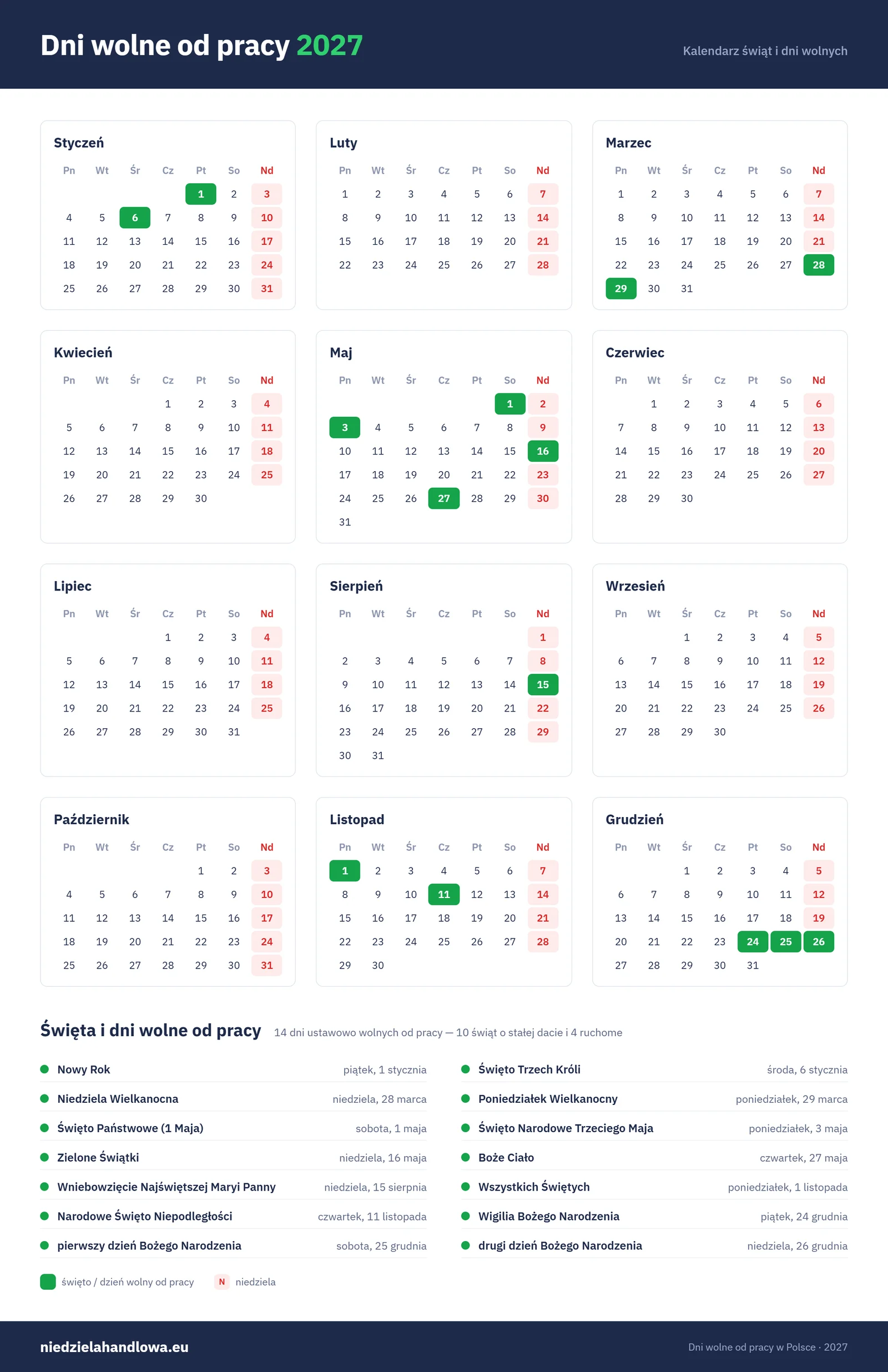 Dni wolne od pracy 2027

Kalendarz świąt i dni wolnych

Styczeń

| Pn | Wt | Śr | Cz | Pt | So | Nd |
|---|---|---|---|---|---|---|
| | | | | 1 | 2 | 3 |
| 4 | 5 | 6 | 7 | 8 | 9 | 10 |
| 11 | 12 | 13 | 14 | 15 | 16 | 17 |
| 18 | 19 | 20 | 21 | 22 | 23 | 24 |
| 25 | 26 | 27 | 28 | 29 | 30 | 31 |

Luty

| Pn | Wt | Śr | Cz | Pt | So | Nd |
|---|---|---|---|---|---|---|
| 1 | 2 | 3 | 4 | 5 | 6 | 7 |
| 8 | 9 | 10 | 11 | 12 | 13 | 14 |
| 15 | 16 | 17 | 18 | 19 | 20 | 21 |
| 22 | 23 | 24 | 25 | 26 | 27 | 28 |

Marzec

| Pn | Wt | Śr | Cz | Pt | So | Nd |
|---|---|---|---|---|---|---|
| 1 | 2 | 3 | 4 | 5 | 6 | 7 |
| 8 | 9 | 10 | 11 | 12 | 13 | 14 |
| 15 | 16 | 17 | 18 | 19 | 20 | 21 |
| 22 | 23 | 24 | 25 | 26 | 27 | 28 |
| 29 | 30 | 31 | | | | |

Kwiecień

| Pn | Wt | Śr | Cz | Pt | So | Nd |
|---|---|---|---|---|---|---|
| | | | 1 | 2 | 3 | 4 |
| 5 | 6 | 7 | 8 | 9 | 10 | 11 |
| 12 | 13 | 14 | 15 | 16 | 17 | 18 |
| 19 | 20 | 21 | 22 | 23 | 24 | 25 |
| 26 | 27 | 28 | 29 | 30 | | |

Maj

| Pn | Wt | Śr | Cz | Pt | So | Nd |
|---|---|---|---|---|---|---|
| | | | | | 1 | 2 |
| 3 | 4 | 5 | 6 | 7 | 8 | 9 |
| 10 | 11 | 12 | 13 | 14 | 15 | 16 |
| 17 | 18 | 19 | 20 | 21 | 22 | 23 |
| 24 | 25 | 26 | 27 | 28 | 29 | 30 |
| 31 | | | | | | |

Czerwiec

| Pn | Wt | Śr | Cz | Pt | So | Nd |
|---|---|---|---|---|---|---|
| | 1 | 2 | 3 | 4 | 5 | 6 |
| 7 | 8 | 9 | 10 | 11 | 12 | 13 |
| 14 | 15 | 16 | 17 | 18 | 19 | 20 |
| 21 | 22 | 23 | 24 | 25 | 26 | 27 |
| 28 | 29 | 30 | | | | |

Lipiec

| Pn | Wt | Śr | Cz | Pt | So | Nd |
|---|---|---|---|---|---|---|
| | | | 1 | 2 | 3 | 4 |
| 5 | 6 | 7 | 8 | 9 | 10 | 11 |
| 12 | 13 | 14 | 15 | 16 | 17 | 18 |
| 19 | 20 | 21 | 22 | 23 | 24 | 25 |
| 26 | 27 | 28 | 29 | 30 | 31 | |

Sierpień

| Pn | Wt | Śr | Cz | Pt | So | Nd |
|---|---|---|---|---|---|---|
| | | | | | | 1 |
| 2 | 3 | 4 | 5 | 6 | 7 | 8 |
| 9 | 10 | 11 | 12 | 13 | 14 | 15 |
| 16 | 17 | 18 | 19 | 20 | 21 | 22 |
| 23 | 24 | 25 | 26 | 27 | 28 | 29 |
| 30 | 31 | | | | | |

Wrzesień

| Pn | Wt | Śr | Cz | Pt | So | Nd |
|---|---|---|---|---|---|---|
| | | 1 | 2 | 3 | 4 | 5 |
| 6 | 7 | 8 | 9 | 10 | 11 | 12 |
| 13 | 14 | 15 | 16 | 17 | 18 | 19 |
| 20 | 21 | 22 | 23 | 24 | 25 | 26 |
| 27 | 28 | 29 | 30 | | | |

Październik

| Pn | Wt | Śr | Cz | Pt | So | Nd |
|---|---|---|---|---|---|---|
| | | | | 1 | 2 | 3 |
| 4 | 5 | 6 | 7 | 8 | 9 | 10 |
| 11 | 12 | 13 | 14 | 15 | 16 | 17 |
| 18 | 19 | 20 | 21 | 22 | 23 | 24 |
| 25 | 26 | 27 | 28 | 29 | 30 | 31 |

Listopad

| Pn | Wt | Śr | Cz | Pt | So | Nd |
|---|---|---|---|---|---|---|
| 1 | 2 | 3 | 4 | 5 | 6 | 7 |
| 8 | 9 | 10 | 11 | 12 | 13 | 14 |
| 15 | 16 | 17 | 18 | 19 | 20 | 21 |
| 22 | 23 | 24 | 25 | 26 | 27 | 28 |
| 29 | 30 | | | | | |

Grudzień

| Pn | Wt | Śr | Cz | Pt | So | Nd |
|---|---|---|---|---|---|---|
| | | 1 | 2 | 3 | 4 | 5 |
| 6 | 7 | 8 | 9 | 10 | 11 | 12 |
| 13 | 14 | 15 | 16 | 17 | 18 | 19 |
| 20 | 21 | 22 | 23 | 24 | 25 | 26 |
| 27 | 28 | 29 | 30 | 31 | | |

Święta i dni wolne od pracy 14 dni ustawowo wolnych od pracy — 10 świąt o stałej dacie i 4 ruchome

• Nowy Rok piątek, 1 stycznia
• Niedziela Wielkanocna niedziela, 28 marca
• Święto Państwowe (1 Maja) sobota, 1 maja
• Zielone Świątki niedziela, 16 maja
• Wniebowzięcie Najświętszej Maryi Panny niedziela, 15 sierpnia
• Narodowe Święto Niepodległości czwartek, 11 listopada
• pierwszy dzień Bożego Narodzenia sobota, 25 grudnia

• Święto Trzech Króli środa, 6 stycznia
• Poniedziałek Wielkanocny poniedziałek, 29 marca
• Święto Narodowe Trzeciego Maja poniedziałek, 3 maja
• Boże Ciało czwartek, 27 maja
• Wszystkich Świętych poniedziałek, 1 listopada
• Wigilia Bożego Narodzenia piątek, 24 grudnia
• drugi dzień Bożego Narodzenia niedziela, 26 grudnia

święto / dzień wolny od pracy N niedziela

niedzielahandlowa.eu

Dni wolne od pracy w Polsce · 2027